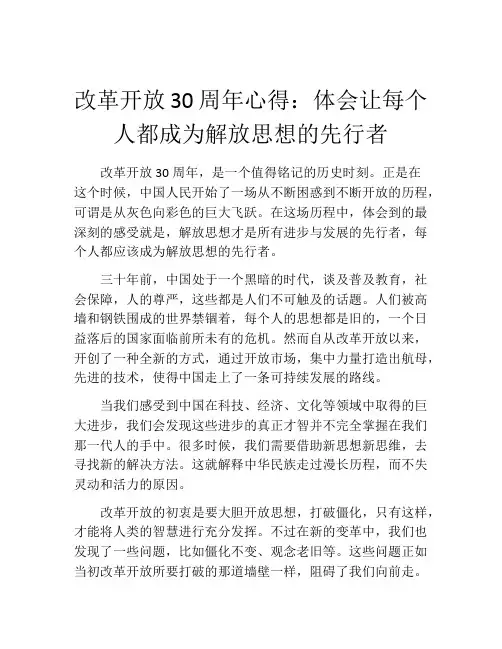 改革开放30周年心得：体会让每个人都成为解放思想的先行者

改革开放30周年，是一个值得铭记的历史时刻。正是在这个时候，中国人民开始了一场从不断困惑到不断开放的历程，可谓是从灰色向彩色的巨大飞跃。在这场历程中，体会到的最深刻的感受就是，解放思想才是所有进步与发展的先行者，每个人都应该成为解放思想的先行者。

三十年前，中国处于一个黑暗的时代，谈及普及教育，社会保障，人的尊严，这些都是人们不可触及的话题。人们被高墙和钢铁围成的世界禁锢着，每个人的思想都是旧的，一个日益落后的国家面临前所未有的危机。然而自从改革开放以来，开创了一种全新的方式，通过开放市场，集中力量打造出航母，先进的技术，使得中国走上了一条可持续发展的路线。

当我们感受到中国在科技、经济、文化等领域中取得的巨大进步，我们会发现这些进步的真正才智并不完全掌握在我们那一代人的手中。很多时候，我们需要借助新思想新思维，去寻找新的解决方法。这就解释中华民族走过漫长历程，而不失灵动和活力的原因。

改革开放的初衷是要大胆开放思想，打破僵化，只有这样，才能将人类的智慧进行充分发挥。不过在新的变革中，我们也发现了一些问题，比如僵化不变、观念老旧等。这些问题正如当初改革开放所要打破的那道墙壁一样，阻碍了我们向前走。